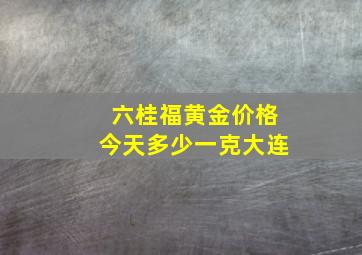 六桂福黄金价格
今天多少一克大连